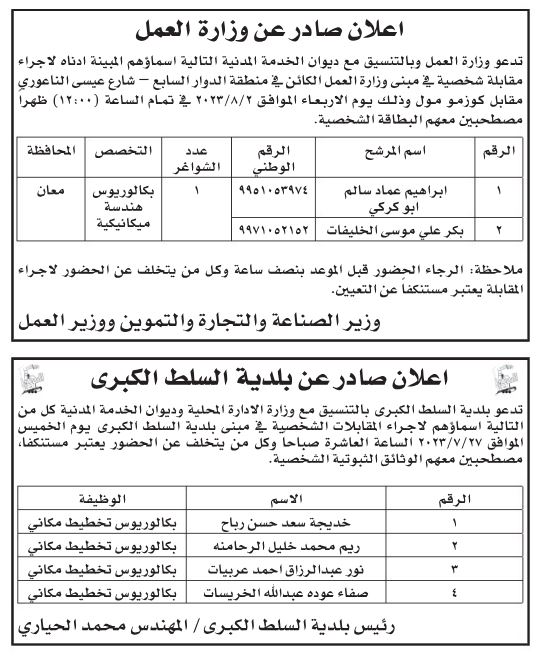 اعلان صادر عن وزارة العمل

تدعو وزارة العمل وبالتنسيق مع ديوان الخدمة المدنية التالية اسماؤهم المبينة ادناه لاجراء مقابلة شخصية في مبنى وزارة العمل الكائن في منطقة الدوار السابع – شارع عيسى الناعوري مقابل كوزمو مول وذلك يوم الاربعاء الموافق ٢٠٢٣/٨/٢ في تمام الساعة (١٢:٠٠) ظهرا مصطحبين معهم البطاقة الشخصية.

| الرقم | اسم المرشح | الرقم الوطني | عدد الشواغر | التخصص | المحافظة |
|---|---|---|---|---|---|
| ١ | ابراهيم عماد سالم ابو كركي | ٩٩٥١٠٥٣٩٧٤ | ١ | بكالوريوس هندسة ميكانيكية | معان |
| ٢ | بكر علي موسى الخليفات | ٩٩٧١٠٥٢١٥٢ | | | |

ملاحظة: الرجاء الحضور قبل الموعد بنصف ساعة وكل من يتخلف عن الحضور لاجراء المقابلة يعتبر مستنكفاً عن التعيين.

وزير الصناعة والتجارة والتموين ووزير العمل

اعلان صادر عن بلدية السلط الكبرى

تدعو بلدية السلط الكبرى بالتنسيق مع وزارة الادارة المحلية وديوان الخدمة المدنية كل من التالية اسماؤهم لاجراء المقابلات الشخصية في مبنى بلدية السلط الكبرى يوم الخميس الموافق ٢٠٢٣/٧/٢٧ الساعة العاشرة صباحا وكل من يتخلف عن الحضور يعتبر مستنكفا، مصطحبين معهم الوثائق الثبوتية الشخصية.

| الرقم | الاسم | الوظيفة |
|---|---|---|
| ١ | خديجة سعد حسن رباح | بكالوريوس تخطيط مكاني |
| ٢ | ريم محمد خليل الرحامنه | بكالوريوس تخطيط مكاني |
| ٣ | نور عبدالرزاق احمد عربيات | بكالوريوس تخطيط مكاني |
| ٤ | صفاء عوده عبدالله الخريسات | بكالوريوس تخطيط مكاني |

رئيس بلدية السلط الكبرى / المهندس محمد الحياري